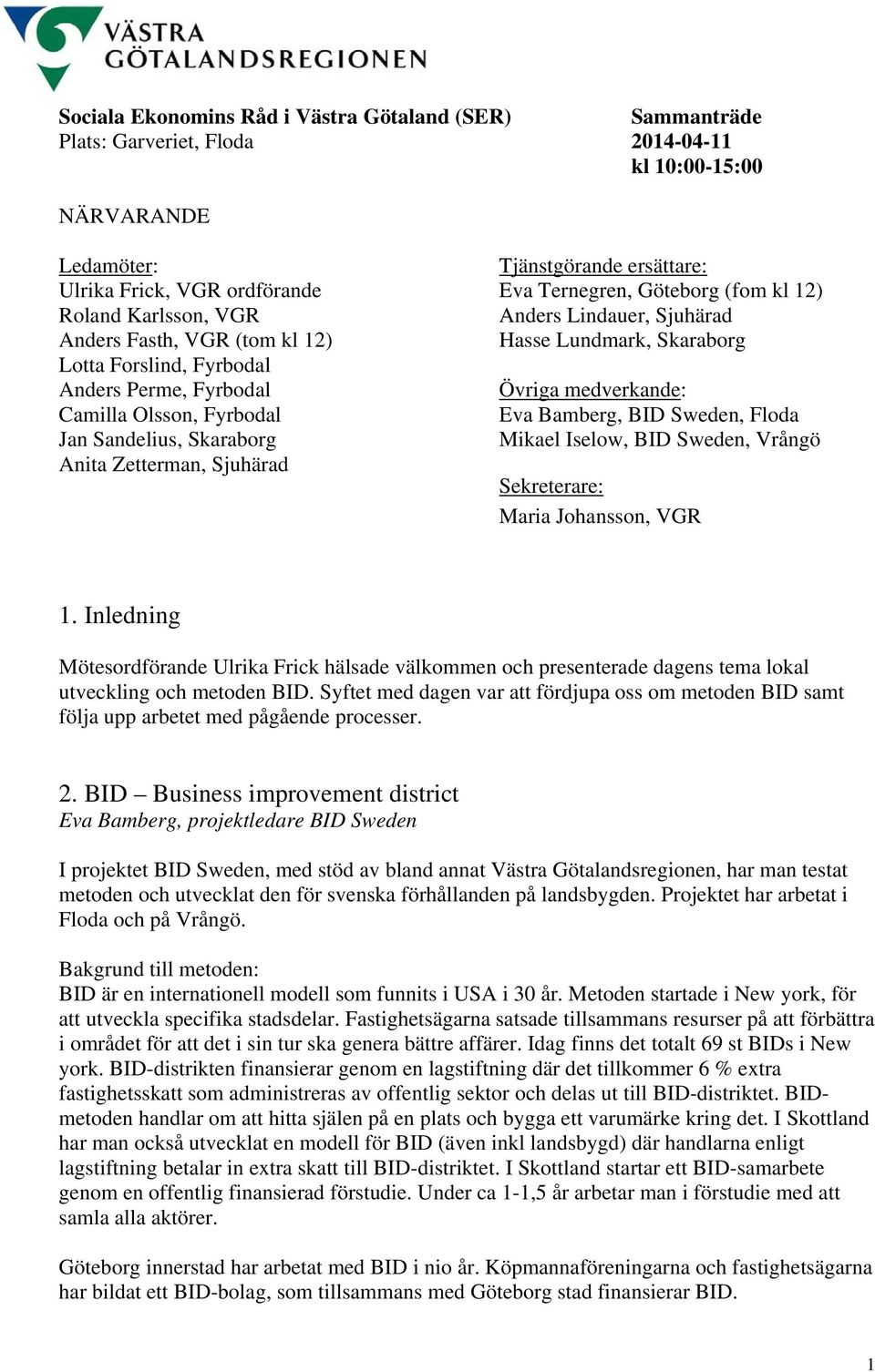 VÄSTRA GÖTALANDSREGIONEN

Sociala Ekonomins Råd i Västra Götaland (SER)
Plats: Garveriet, Floda

Sammanträde
2014-04-11
kl 10:00-15:00

NÄRVARANDE

Ledamöter:
Ulrika Frick, VGR ordförande
Roland Karlsson, VGR
Anders Fasth, VGR (tom kl 12)
Lotta Forslind, Fyrbodal
Anders Perme, Fyrbodal
Camilla Olsson, Fyrbodal
Jan Sandelius, Skaraborg
Anita Zetterman, Sjuhärad

Tjänstgörande ersättare:
Eva Ternegren, Göteborg (fom kl 12)
Anders Lindauer, Sjuhärad
Hasse Lundmark, Skaraborg

Övriga medverkande:
Eva Bamberg, BID Sweden, Floda
Mikael Iselow, BID Sweden, Vrångö

Sekreterare:
Maria Johansson, VGR

1. Inledning

Mötesordförande Ulrika Frick hälsade välkommen och presenterade dagens tema lokal utveckling och metoden BID. Syftet med dagen var att fördjupa oss om metoden BID samt följa upp arbetet med pågående processer.

2. BID – Business improvement district
Eva Bamberg, projektledare BID Sweden

I projektet BID Sweden, med stöd av bland annat Västra Götalandsregionen, har man testat metoden och utvecklat den för svenska förhållanden på landsbygden. Projektet har arbetat i Floda och på Vrångö.

Bakgrund till metoden:
BID är en internationell modell som funnits i USA i 30 år. Metoden startade i New york, för att utveckla specifika stadsdelar. Fastighetsägarna satsade tillsammans resurser på att förbättra i området för att det i sin tur ska genera bättre affärer. Idag finns det totalt 69 st BIDs i New york. BID-distrikten finansierar genom en lagstiftning där det tillkommer 6 % extra fastighetsskatt som administreras av offentlig sektor och delas ut till BID-distriktet. BID-metoden handlar om att hitta själen på en plats och bygga ett varumärke kring det. I Skottland har man också utvecklat en modell för BID (även inkl landsbygd) där handlarna enligt lagstiftning betalar in extra skatt till BID-distriktet. I Skottland startar ett BID-samarbete genom en offentlig finansierad förstudie. Under ca 1-1,5 år arbetar man i förstudie med att samla alla aktörer.

Göteborg innerstad har arbetat med BID i nio år. Köpmannaföreningarna och fastighetsägarna har bildat ett BID-bolag, som tillsammans med Göteborg stad finansierar BID.

1